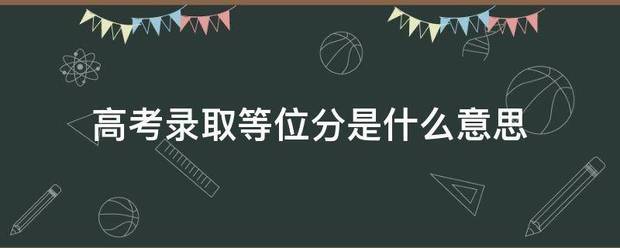 高考录取等位分是什么意思